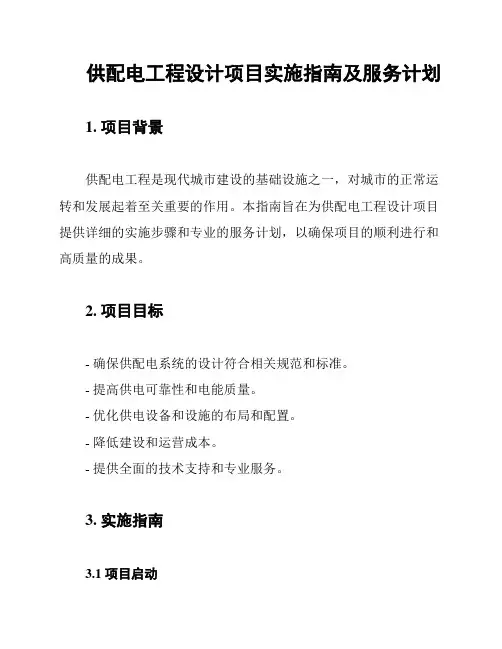 供配电工程设计项目实施指南及服务计划

1. 项目背景

供配电工程是现代城市建设的基础设施之一，对城市的正常运转和发展起着至关重要的作用。本指南旨在为供配电工程设计项目提供详细的实施步骤和专业的服务计划，以确保项目的顺利进行和高质量的成果。

2. 项目目标

- 确保供配电系统的设计符合相关规范和标准。
- 提高供电可靠性和电能质量。
- 优化供电设备和设施的布局和配置。
- 降低建设和运营成本。
- 提供全面的技术支持和专业服务。

3. 实施指南

3.1 项目启动